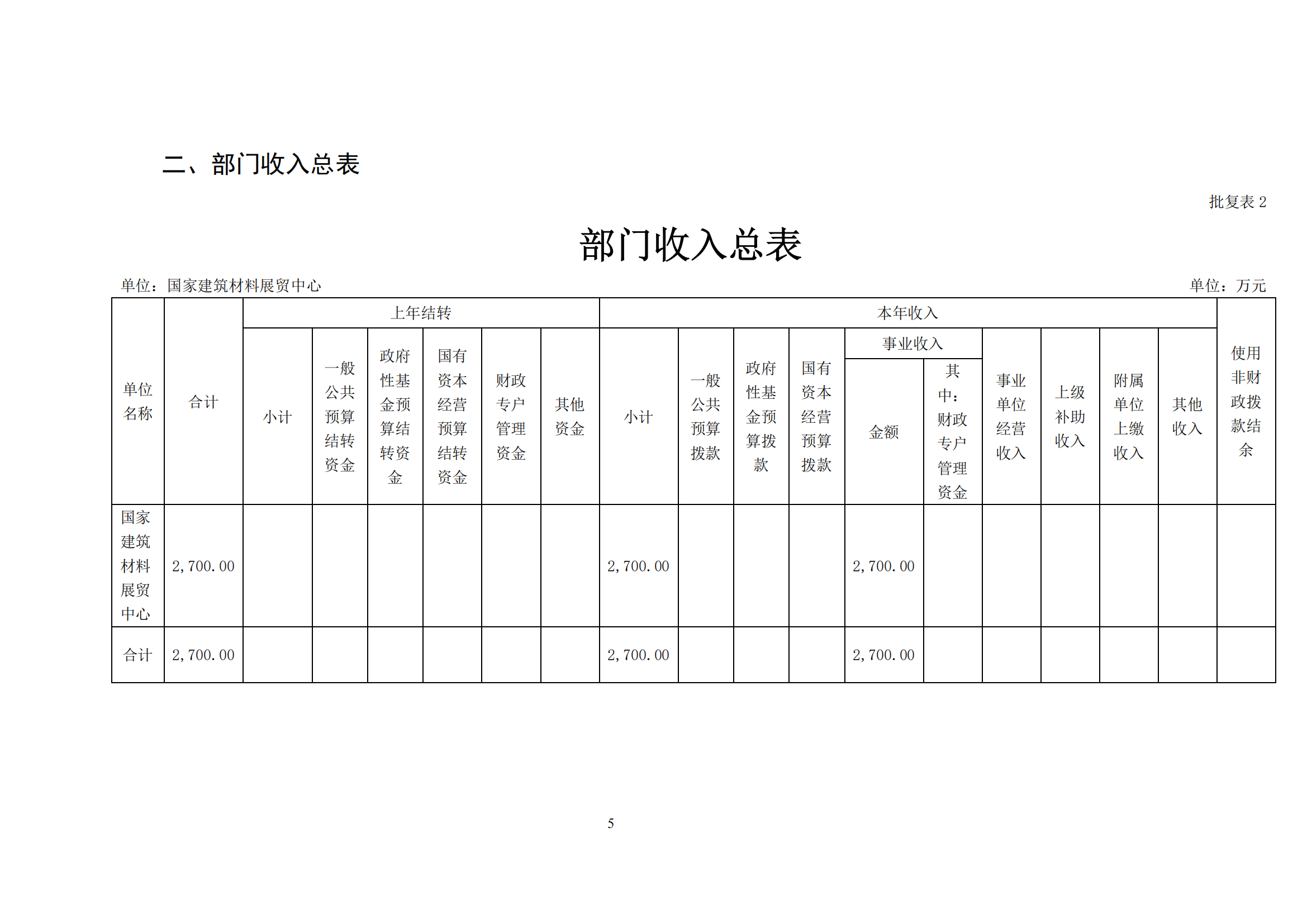 二、部门收入总表

批复表 2

部门收入总表

单位：国家建筑材料展贸中心

单位：万元

| 单位名称 | 合计 | 上年结转 | | | | | | 本年收入 | | | | | | | | | | 使用非财政拨款结余 |
|---|---|---|---|---|---|---|---|---|---|---|---|---|---|---|---|---|---|---|
| | | 小计 | 一般公共预算结转资金 | 政府性基金预算结转资金 | 国有资本经营预算结转资金 | 财政专户管理资金 | 其他资金 | 小计 | 一般公共预算拨款 | 政府性基金预算拨款 | 国有资本经营预算拨款 | 事业收入 | | 事业单位经营收入 | 上级补助收入 | 附属单位上缴收入 | 其他收入 | |
| | | | | | | | | | | | | 金额 | 其中：财政专户管理资金 | | | | | |
| 国家建筑材料展贸中心 | 2,700.00 | | | | | | | 2,700.00 | | | | 2,700.00 | | | | | | |
| 合计 | 2,700.00 | | | | | | | 2,700.00 | | | | 2,700.00 | | | | | | |

5